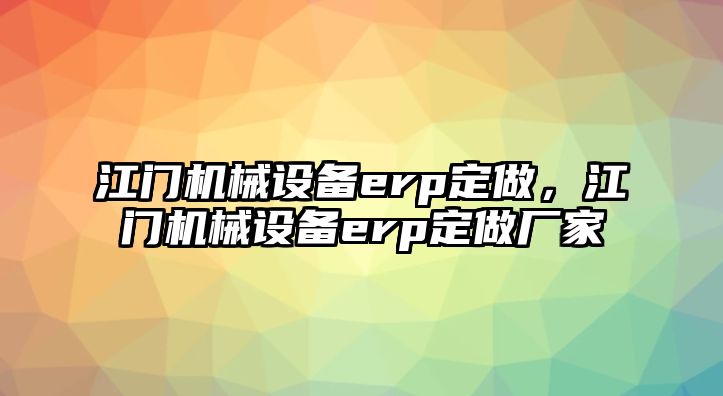 江门机械设备erp定做，江门机械设备erp定做厂家